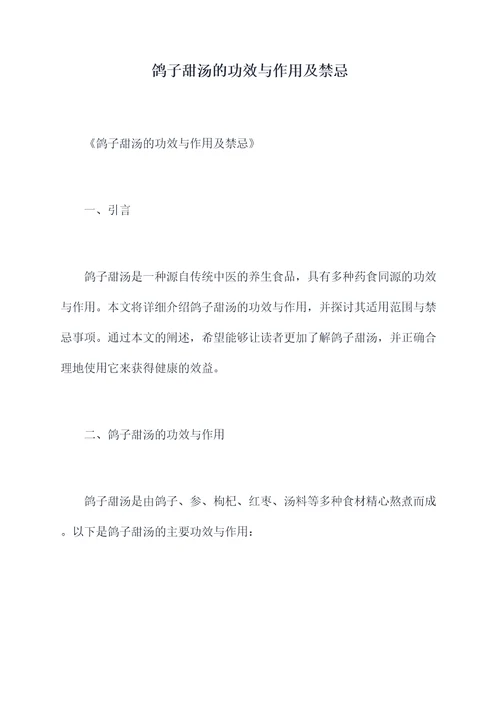 鸽子甜汤的功效与作用及禁忌

《鸽子甜汤的功效与作用及禁忌》

一、引言

鸽子甜汤是一种源自传统中医的养生食品，具有多种药食同源的功效与作用。本文将详细介绍鸽子甜汤的功效与作用，并探讨其适用范围与禁忌事项。通过本文的阐述，希望能够让读者更加了解鸽子甜汤，并正确合理地使用它来获得健康的效益。

二、鸽子甜汤的功效与作用

鸽子甜汤是由鸽子、参、枸杞、红枣、汤料等多种食材精心熬煮而成。以下是鸽子甜汤的主要功效与作用：